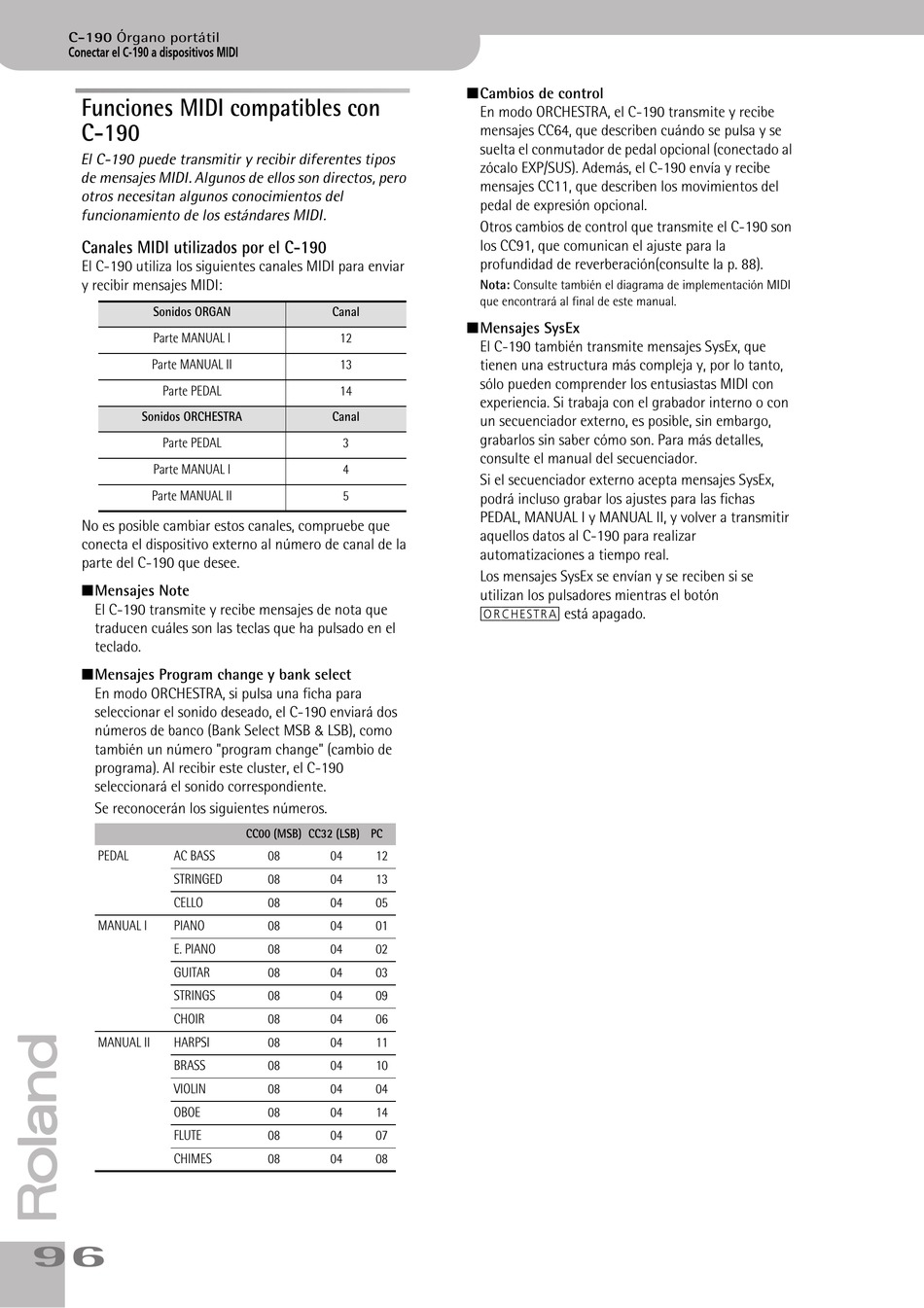 C-190 Órgano portátil
Conectar el C-190 a dispositivos MIDI

Funciones MIDI compatibles con C-190

El C-190 puede transmitir y recibir diferentes tipos de mensajes MIDI. Algunos de ellos son directos, pero otros necesitan algunos conocimientos del funcionamiento de los estándares MIDI.

Canales MIDI utilizados por el C-190

El C-190 utiliza los siguientes canales MIDI para enviar y recibir mensajes MIDI:

| Sonidos ORGAN | Canal |
|---|---|
| Parte MANUAL I | 12 |
| Parte MANUAL II | 13 |
| Parte PEDAL | 14 |
| Sonidos ORCHESTRA | Canal |
| Parte PEDAL | 3 |
| Parte MANUAL I | 4 |
| Parte MANUAL II | 5 |

No es posible cambiar estos canales, compruebe que conecta el dispositivo externo al número de canal de la parte del C-190 que desee.

■Mensajes Note
El C-190 transmite y recibe mensajes de nota que traducen cuáles son las teclas que ha pulsado en el teclado.

■Mensajes Program change y bank select
En modo ORCHESTRA, si pulsa una ficha para seleccionar el sonido deseado, el C-190 enviará dos números de banco (Bank Select MSB & LSB), como también un número "program change" (cambio de programa). Al recibir este cluster, el C-190 seleccionará el sonido correspondiente.

Se reconocerán los siguientes números.

| | | CC00 (MSB) | CC32 (LSB) | PC |
|---|---|---|---|---|
| PEDAL | AC BASS | 08 | 04 | 12 |
| | STRINGED | 08 | 04 | 13 |
| | CELLO | 08 | 04 | 05 |
| MANUAL I | PIANO | 08 | 04 | 01 |
| | E. PIANO | 08 | 04 | 02 |
| | GUITAR | 08 | 04 | 03 |
| | STRINGS | 08 | 04 | 09 |
| | CHOIR | 08 | 04 | 06 |
| MANUAL II | HARPSI | 08 | 04 | 11 |
| | BRASS | 08 | 04 | 10 |
| | VIOLIN | 08 | 04 | 04 |
| | OBOE | 08 | 04 | 14 |
| | FLUTE | 08 | 04 | 07 |
| | CHIMES | 08 | 04 | 08 |

■Cambios de control
En modo ORCHESTRA, el C-190 transmite y recibe mensajes CC64, que describen cuándo se pulsa y se suelta el conmutador de pedal opcional (conectado al zócalo EXP/SUS). Además, el C-190 envía y recibe mensajes CC11, que describen los movimientos del pedal de expresión opcional.

Otros cambios de control que transmite el C-190 son los CC91, que comunican el ajuste para la profundidad de reverberación(consulte la p. 88).

Nota: Consulte también el diagrama de implementación MIDI que encontrará al final de este manual.

■Mensajes SysEx
El C-190 también transmite mensajes SysEx, que tienen una estructura más compleja y, por lo tanto, sólo pueden comprender los entusiastas MIDI con experiencia. Si trabaja con el grabador interno o con un secuenciador externo, es posible, sin embargo, grabarlos sin saber cómo son. Para más detalles, consulte el manual del secuenciador.

Si el secuenciador externo acepta mensajes SysEx, podrá incluso grabar los ajustes para las fichas PEDAL, MANUAL I y MANUAL II, y volver a transmitir aquellos datos al C-190 para realizar automatizaciones a tiempo real.

Los mensajes SysEx se envían y se reciben si se utilizan los pulsadores mientras el botón ORCHESTRA está apagado.

Roland
96